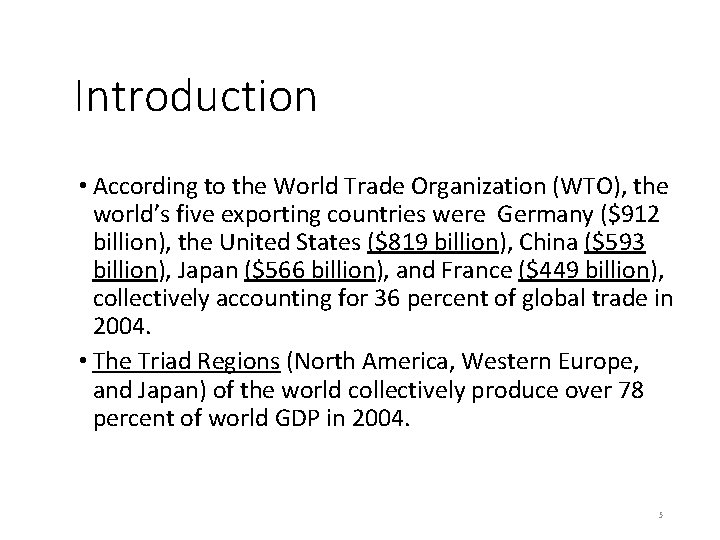 Introduction

• According to the World Trade Organization (WTO), the world's five exporting countries were Germany (\$912 billion), the United States (\$819 billion), China (\$593 billion), Japan (\$566 billion), and France (\$449 billion), collectively accounting for 36 percent of global trade in 2004.

• The Triad Regions (North America, Western Europe, and Japan) of the world collectively produce over 78 percent of world GDP in 2004.

5